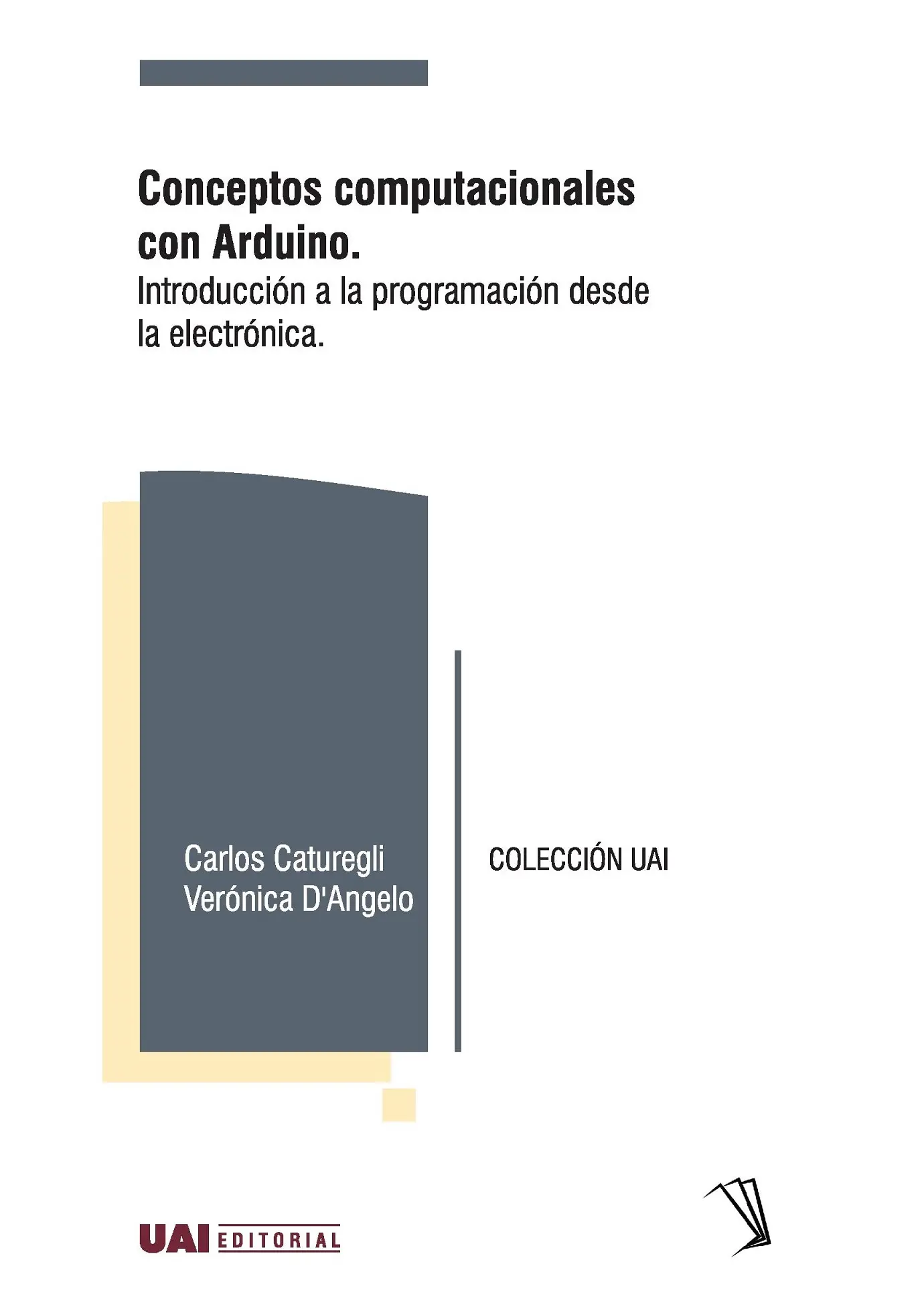 Conceptos computacionales con Arduino.

Introducción a la programación desde la electrónica.

Carlos Caturegli
Verónica D'Angelo

COLECCIÓN UAI

UAI EDITORIAL